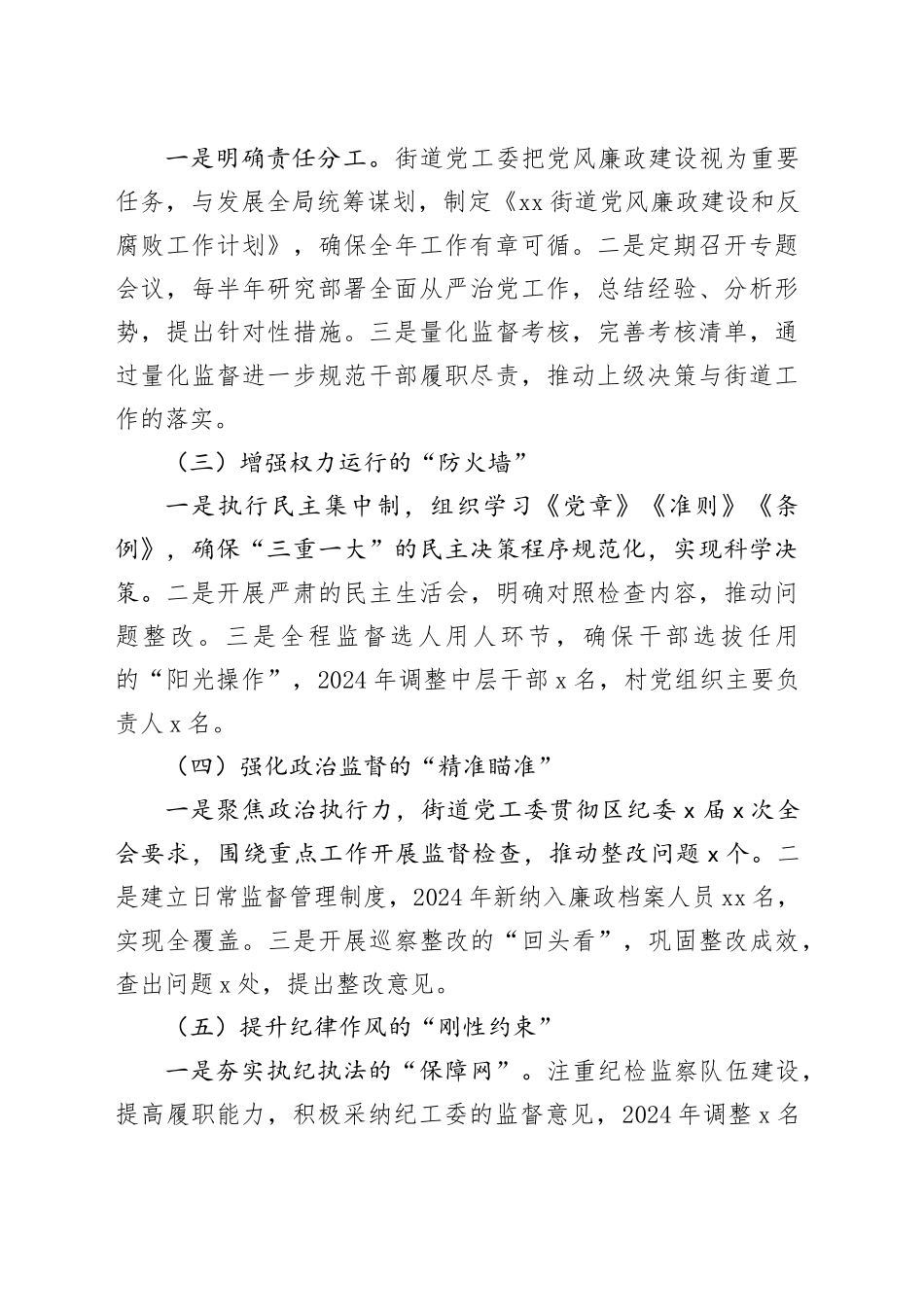 一是明确责任分工。街道党工委把党风廉政建设视为重要任务，与发展全局统筹谋划，制定《xx街道党风廉政建设和反腐败工作计划》，确保全年工作有章可循。二是定期召开专题会议，每半年研究部署全面从严治党工作，总结经验、分析形势，提出针对性措施。三是量化监督考核，完善考核清单，通过量化监督进一步规范干部履职尽责，推动上级决策与街道工作的落实。

（三）增强权力运行的“防火墙”

一是执行民主集中制，组织学习《党章》《准则》《条例》，确保“三重一大”的民主决策程序规范化，实现科学决策。二是开展严肃的民主生活会，明确对照检查内容，推动问题整改。三是全程监督选人用人环节，确保干部选拔任用的“阳光操作”，2024年调整中层干部x名，村党组织主要负责人x名。

（四）强化政治监督的“精准瞄准”

一是聚焦政治执行力，街道党工委贯彻区纪委x届x次全会要求，围绕重点工作开展监督检查，推动整改问题x个。二是建立日常监督管理制度，2024年新纳入廉政档案人员xx名，实现全覆盖。三是开展巡察整改的“回头看”，巩固整改成效，查出问题x处，提出整改意见。

（五）提升纪律作风的“刚性约束”

一是夯实执纪执法的“保障网”。注重纪检监察队伍建设，提高履职能力，积极采纳纪工委的监督意见，2024年调整x名